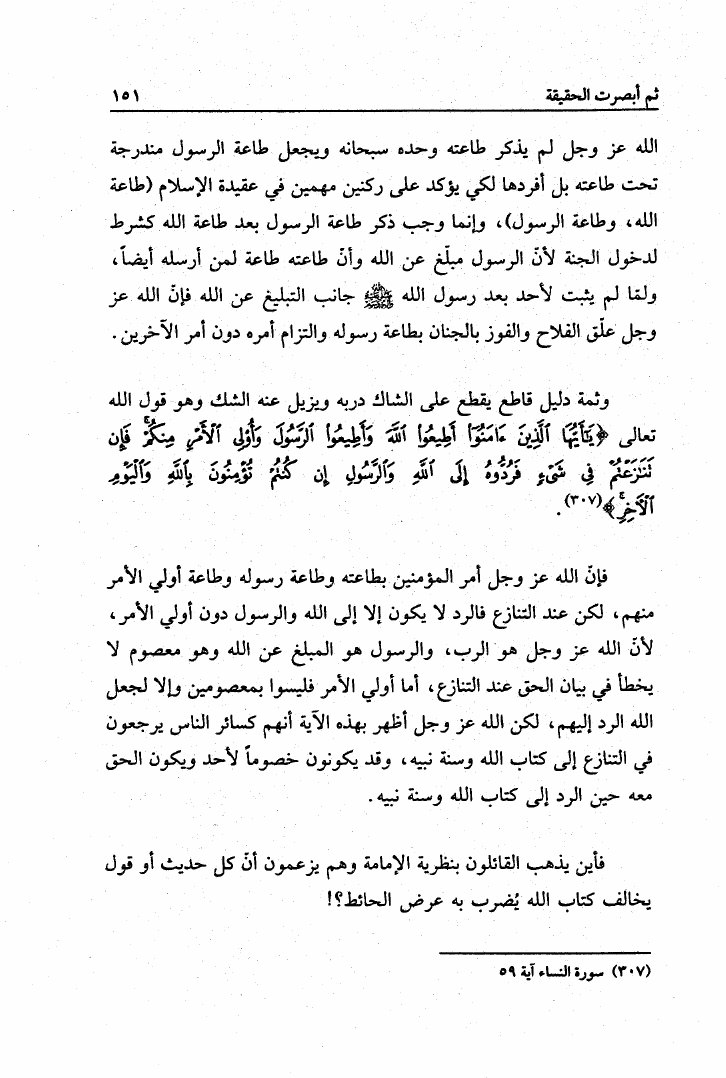 ثم أبصرت الحقيقة ١٥١

الله عز وجل لم يذكر طاعته وحده سبحانه ويجعل طاعة الرسول مندرجة تحت طاعته بل أفردها لكي يؤكد على ركنين مهمين في عقيدة الإسلام (طاعة الله، وطاعة الرسول)، وإنما وجب ذكر طاعة الرسول بعد طاعة الله كشرط لدخول الجنة لأنّ الرسول مبلّغ عن الله وأنّ طاعته طاعة لمن أرسله أيضاً، ولمّا لم يثبت لأحد بعد رسول الله ﷺ جانب التبليغ عن الله فإنّ الله عز وجل علّق الفلاح والفوز بالجنان بطاعة رسوله والتزام أمره دون أمر الآخرين.

وثمة دليل قاطع يقطع على الشاك دربه ويزيل عنه الشك وهو قول الله تعالى ﴿يَٰٓأَيُّهَا ٱلَّذِينَ ءَامَنُوٓاْ أَطِيعُواْ ٱللَّهَ وَأَطِيعُواْ ٱلرَّسُولَ وَأُوْلِي ٱلۡأَمۡرِ مِنكُمۡۖ فَإِن تَنَٰزَعۡتُمۡ فِي شَيۡءٖ فَرُدُّوهُ إِلَى ٱللَّهِ وَٱلرَّسُولِ إِن كُنتُمۡ تُؤۡمِنُونَ بِٱللَّهِ وَٱلۡيَوۡمِ ٱلۡأٓخِرِۚ﴾(٣٠٧).

فإنّ الله عز وجل أمر المؤمنين بطاعته وطاعة رسوله وطاعة أولي الأمر منهم، لكن عند التنازع فالرد لا يكون إلا إلى الله والرسول دون أولي الأمر، لأنّ الله عز وجل هو الرب، والرسول هو المبلغ عن الله وهو معصوم لا يخطأ في بيان الحق عند التنازع، أما أولي الأمر فليسوا بمعصومين وإلا لجعل الله الرد إليهم، لكن الله عز وجل أظهر بهذه الآية أنهم كسائر الناس يرجعون في التنازع إلى كتاب الله وسنة نبيه، وقد يكونون خصوماً لأحد ويكون الحق معه حين الرد إلى كتاب الله وسنة نبيه.

فأين يذهب القائلون بنظرية الإمامة وهم يزعمون أنّ كل حديث أو قول يخالف كتاب الله يُضرب به عرض الحائط؟!

(٣٠٧) سورة النساء آية ٥٩